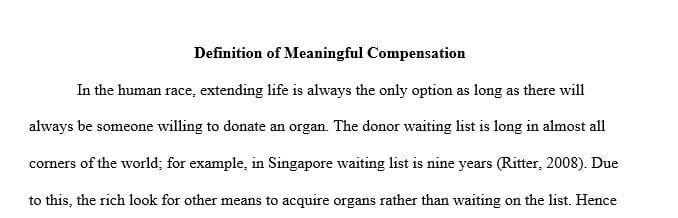 Definition of Meaningful Compensation

In the human race, extending life is always the only option as long as there will always be someone willing to donate an organ. The donor waiting list is long in almost all corners of the world; for example, in Singapore waiting list is nine years (Ritter, 2008). Due to this, the rich look for other means to acquire organs rather than waiting on the list. Hence